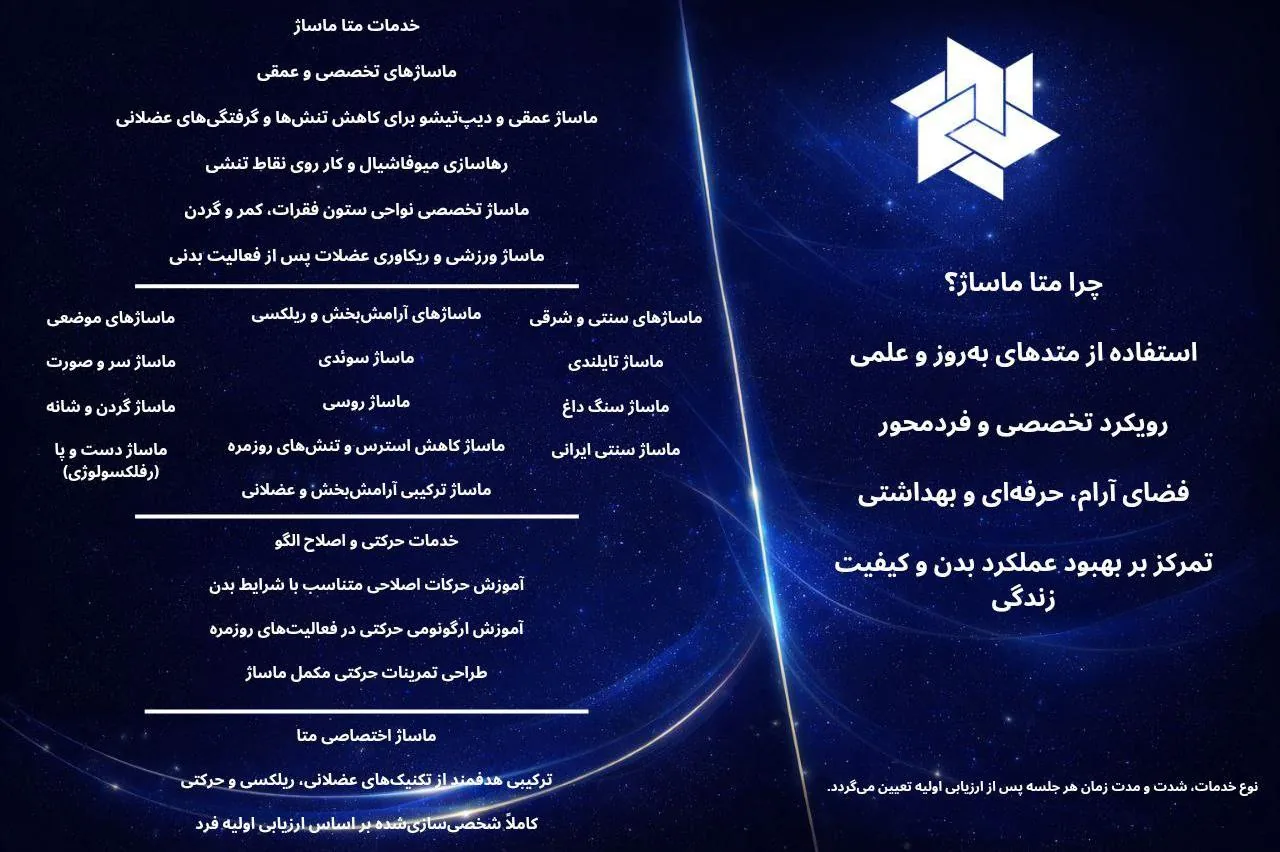 چرا متا ماساژ؟

استفاده از متدهای به‌روز و علمی

رویکرد تخصصی و فردمحور

فضای آرام، حرفه‌ای و بهداشتی

تمرکز بر بهبود عملکرد بدن و کیفیت زندگی

نوع خدمات، شدت و مدت زمان هر جلسه پس از ارزیابی اولیه تعیین می‌گردد.

خدمات متا ماساژ

ماساژهای تخصصی و عمقی

ماساژ عمقی و دیپ‌تیشو برای کاهش تنش‌ها و گرفتگی‌های عضلانی

رهاسازی میوفاشیال و کار روی نقاط تنشی

ماساژ تخصصی نواحی ستون فقرات، کمر و گردن

ماساژ ورزشی و ریکاوری عضلات پس از فعالیت بدنی

ماساژهای سنتی و شرقی

ماساژ تایلندی

ماساژ سنگ داغ

ماساژ سنتی ایرانی

ماساژهای آرامش‌بخش و ریلکسی

ماساژ سوئدی

ماساژ روسی

ماساژ کاهش استرس و تنش‌های روزمره

ماساژ ترکیبی آرامش‌بخش و عضلانی

ماساژهای موضعی

ماساژ سر و صورت

ماساژ گردن و شانه

ماساژ دست و پا
(رفلکسولوژی)

خدمات حرکتی و اصلاح الگو

آموزش حرکات اصلاحی متناسب با شرایط بدن

آموزش ارگونومی حرکتی در فعالیت‌های روزمره

طراحی تمرینات حرکتی مکمل ماساژ

ماساژ اختصاصی متا

ترکیبی هدفمند از تکنیک‌های عضلانی، ریلکسی و حرکتی

کاملاً شخصی‌سازی‌شده بر اساس ارزیابی اولیه فرد